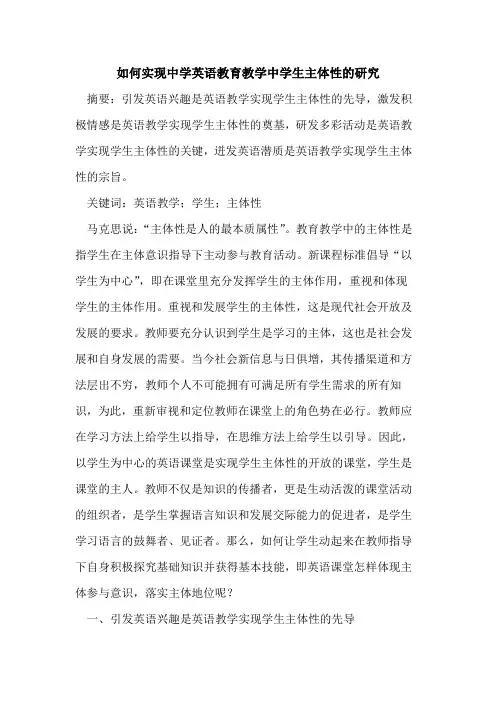 如何实现中学英语教育教学中学生主体性的研究

摘要：引发英语兴趣是英语教学实现学生主体性的先导，激发积极情感是英语教学实现学生主体性的奠基，研发多彩活动是英语教学实现学生主体性的关键，进发英语潜质是英语教学实现学生主体性的宗旨。

关键词：英语教学；学生；主体性

马克思说：“主体性是人的最本质属性”。教育教学中的主体性是指学生在主体意识指导下主动参与教育活动。新课程标准倡导“以学生为中心”，即在课堂里充分发挥学生的主体作用，重视和体现学生的主体作用。重视和发展学生的主体性，这是现代社会开放及发展的要求。教师要充分认识到学生是学习的主体，这也是社会发展和自身发展的需要。当今社会新信息与日俱增，其传播渠道和方法层出不穷，教师个人不可能拥有可满足所有学生需求的所有知识，为此，重新审视和定位教师在课堂上的角色势在必行。教师应在学习方法上给学生以指导，在思维方法上给学生以引导。因此，以学生为中心的英语课堂是实现学生主体性的开放的课堂，学生是课堂的主人。教师不仅是知识的传播者，更是生动活泼的课堂活动的组织者，是学生掌握语言知识和发展交际能力的促进者，是学生学习语言的鼓舞者、见证者。那么，如何让学生动起来在教师指导下自身积极探究基础知识并获得基本技能，即英语课堂怎样体现主体参与意识，落实主体地位呢？

一、引发英语兴趣是英语教学实现学生主体性的先导